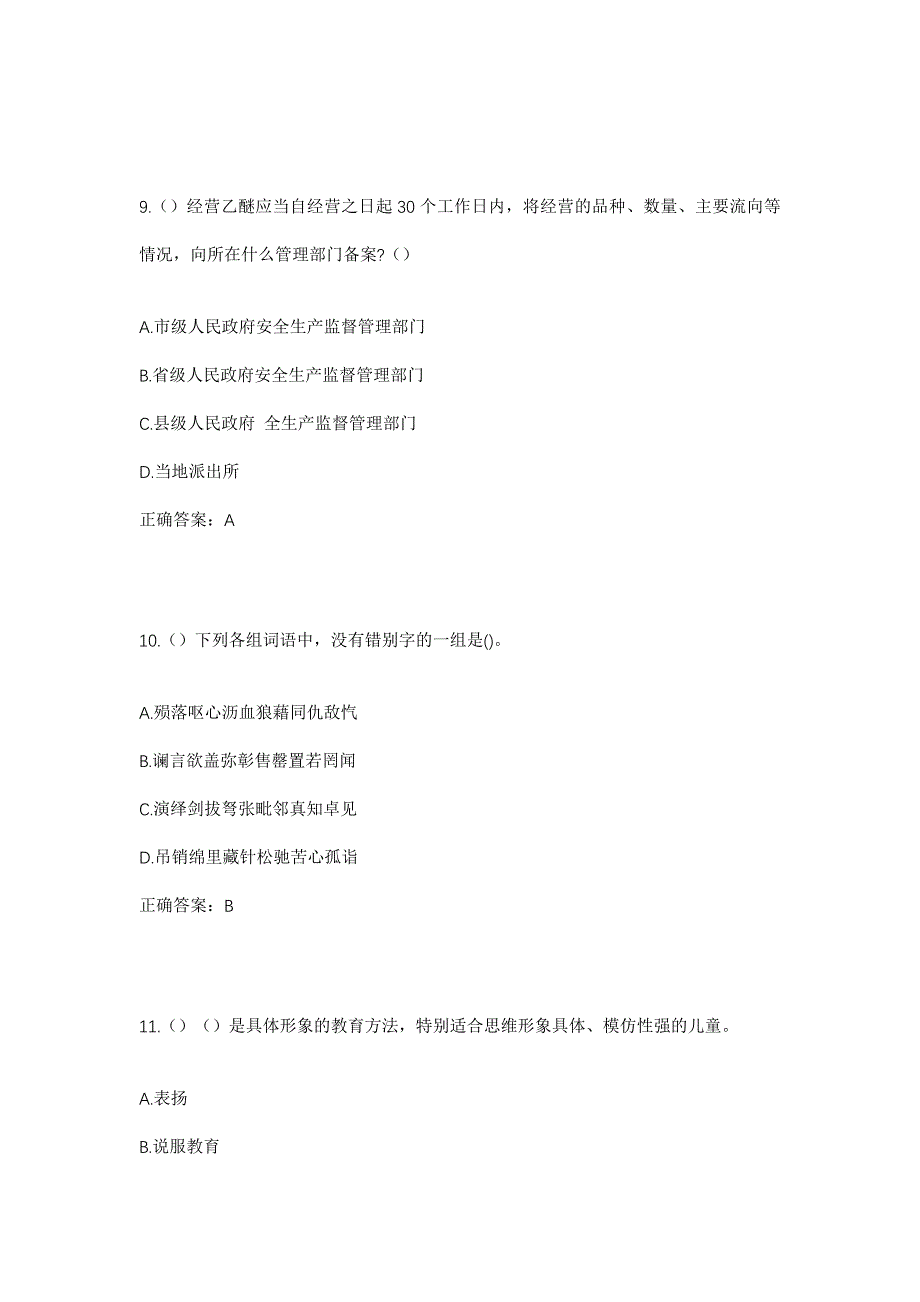 9.（）经营乙醚应当自经营之日起 30 个工作日内，将经营的品种、数量、主要流向等情况，向所在什么管理部门备案?（）

A.市级人民政府安全生产监督管理部门

B.省级人民政府安全生产监督管理部门

C.县级人民政府 全生产监督管理部门

D.当地派出所

正确答案：A

10.（）下列各组词语中，没有错别字的一组是()。

A.殒落呕心沥血狼藉同仇敌忾

B.谰言欲盖弥彰售罄置若罔闻

C.演绎剑拔弩张毗邻真知卓见

D.吊销绵里藏针松驰苦心孤诣

正确答案：B

11.（）（）是具体形象的教育方法，特别适合思维形象具体、模仿性强的儿童。

A.表扬

B.说服教育